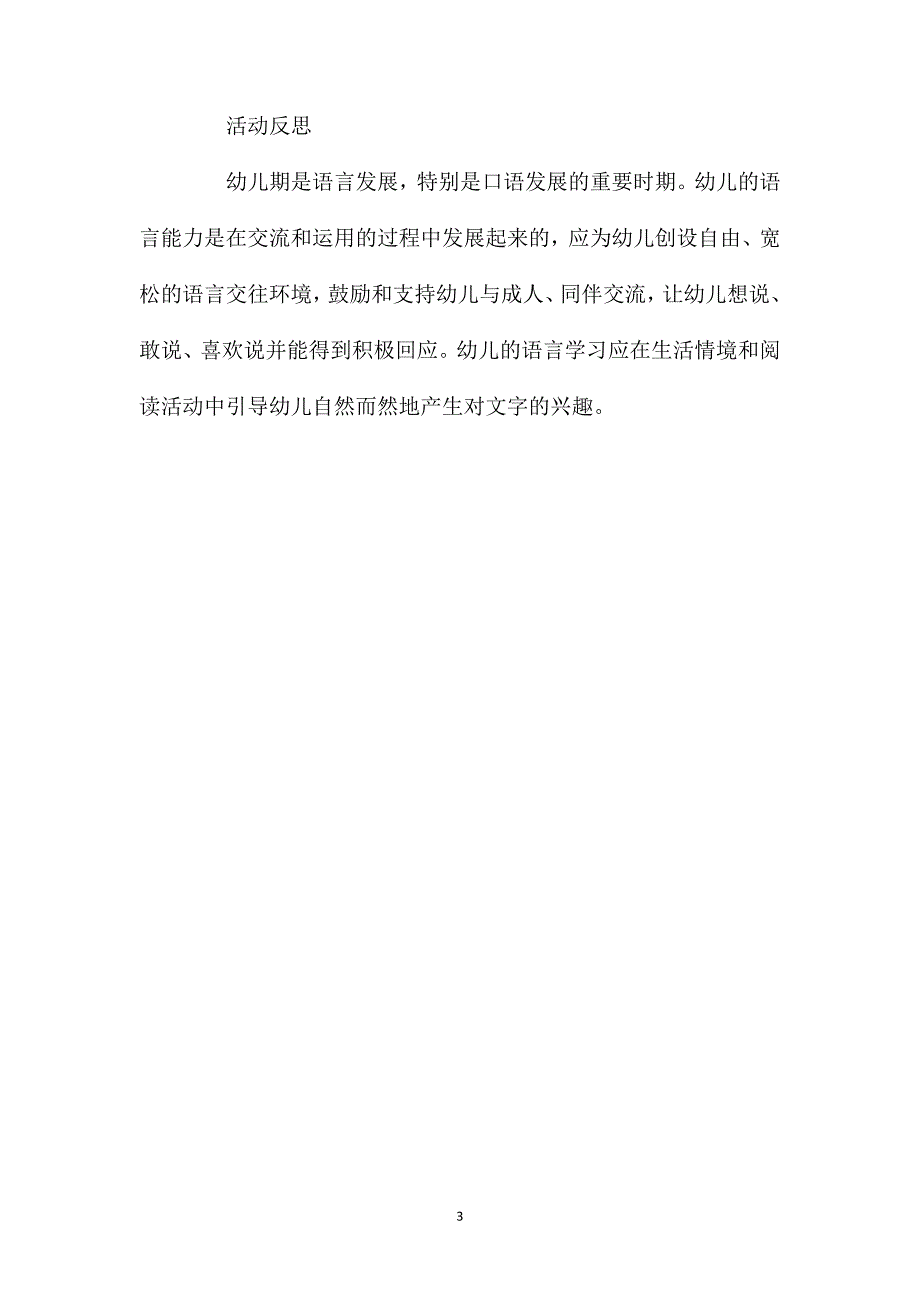 活动反思

幼儿期是语言发展，特别是口语发展的重要时期。幼儿的语言能力是在交流和运用的过程中发展起来的，应为幼儿创设自由、宽松的语言交往环境，鼓励和支持幼儿与成人、同伴交流，让幼儿想说、敢说、喜欢说并能得到积极回应。幼儿的语言学习应在生活情境和阅读活动中引导幼儿自然而然地产生对文字的兴趣。

3